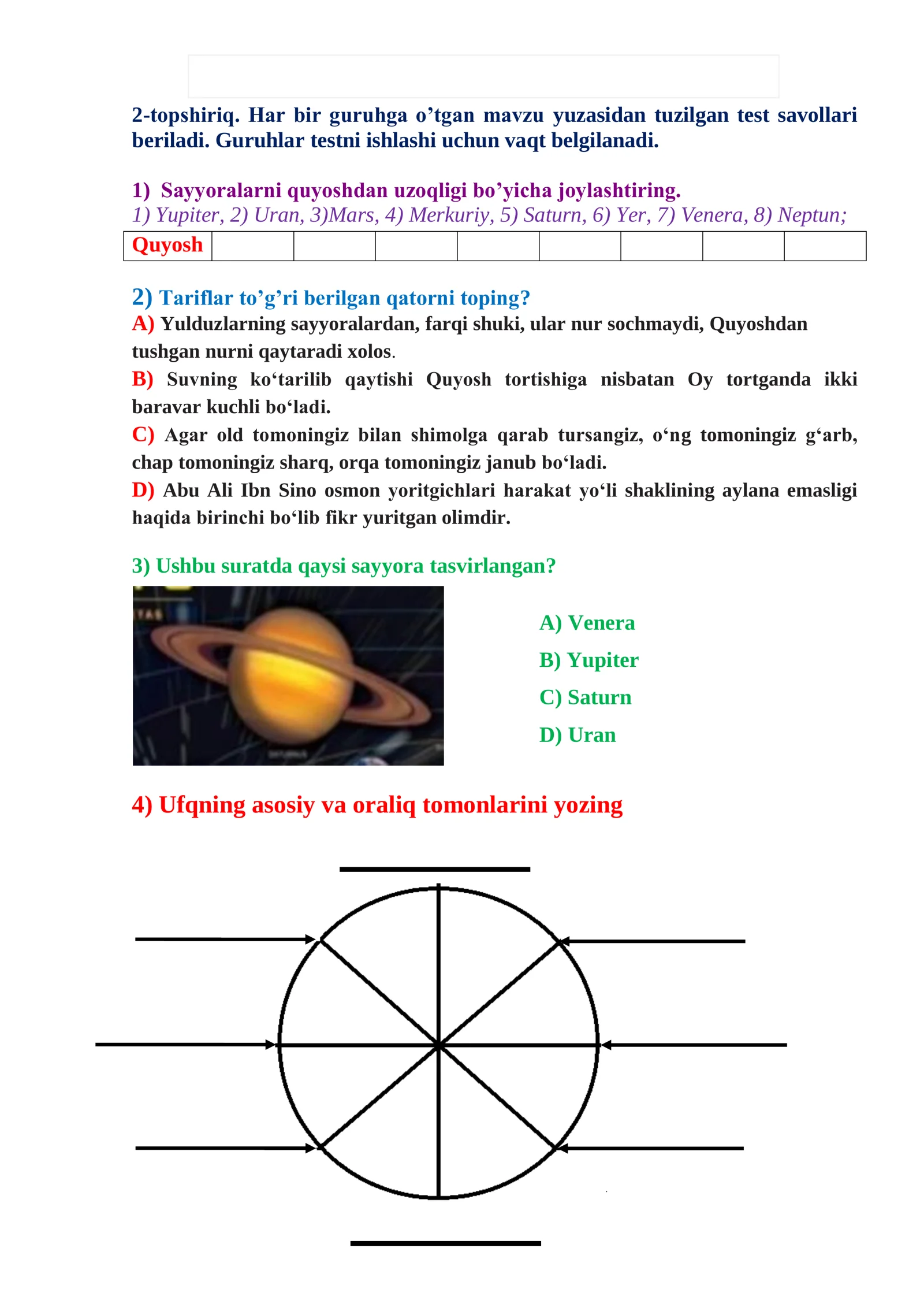 2-topshiriq. Har bir guruhga o'tgan mavzu yuzasidan tuzilgan test savollari beriladi. Guruhlar testni ishlashi uchun vaqt belgilanadi.

1) Sayyoralarni quyoshdan uzoqligi bo'yicha joylashtiring.
1) Yupiter, 2) Uran, 3)Mars, 4) Merkuriy, 5) Saturn, 6) Yer, 7) Venera, 8) Neptun;

| Quyosh | | | | | | | | |
|---|---|---|---|---|---|---|---|---|

2) Tariflar to'g'ri berilgan qatorni toping?
A) Yulduzlarning sayyoralardan, farqi shuki, ular nur sochmaydi, Quyoshdan tushgan nurni qaytaradi xolos.
B) Suvning ko'tarilib qaytishi Quyosh tortishiga nisbatan Oy tortganda ikki baravar kuchli bo'ladi.
C) Agar old tomoningiz bilan shimolga qarab tursangiz, o'ng tomoningiz g'arb, chap tomoningiz sharq, orqa tomoningiz janub bo'ladi.
D) Abu Ali Ibn Sino osmon yoritgichlari harakat yo'li shaklining aylana emasligi haqida birinchi bo'lib fikr yuritgan olimdir.

3) Ushbu suratda qaysi sayyora tasvirlangan?

A) Venera
B) Yupiter
C) Saturn
D) Uran

4) Ufqning asosiy va oraliq tomonlarini yozing